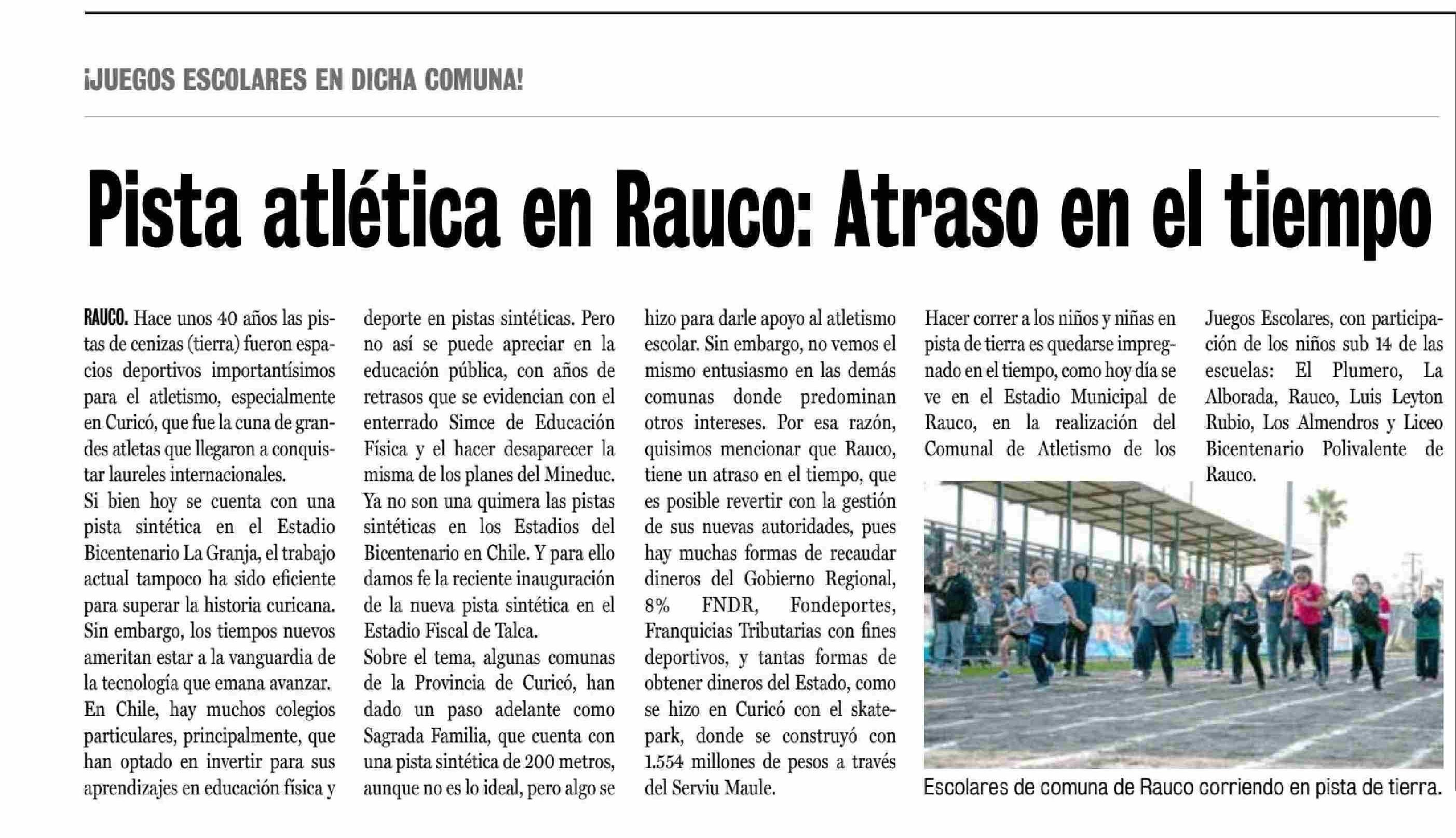 ¡JUEGOS ESCOLARES EN DICHA COMUNA!

Pista atlética en Rauco: Atraso en el tiempo

RAUCO. Hace unos 40 años las pistas de cenizas (tierra) fueron espacios deportivos importantísimos para el atletismo, especialmente en Curicó, que fue la cuna de grandes atletas que llegaron a conquistar laureles internacionales.

Si bien hoy se cuenta con una pista sintética en el Estadio Bicentenario La Granja, el trabajo actual tampoco ha sido eficiente para superar la historia curicana. Sin embargo, los tiempos nuevos ameritan estar a la vanguardia de la tecnología que emana avanzar.

En Chile, hay muchos colegios particulares, principalmente, que han optado en invertir para sus aprendizajes en educación física y deporte en pistas sintéticas. Pero no así se puede apreciar en la educación pública, con años de retrasos que se evidencian con el enterrado Simce de Educación Física y el hacer desaparecer la misma de los planes del Mineduc.

Ya no son una quimera las pistas sintéticas en los Estadios del Bicentenario en Chile. Y para ello damos fe la reciente inauguración de la nueva pista sintética en el Estadio Fiscal de Talca.

Sobre el tema, algunas comunas de la Provincia de Curicó, han dado un paso adelante como Sagrada Familia, que cuenta con una pista sintética de 200 metros, aunque no es lo ideal, pero algo se hizo para darle apoyo al atletismo escolar. Sin embargo, no vemos el mismo entusiasmo en las demás comunas donde predominan otros intereses. Por esa razón, quisimos mencionar que Rauco, tiene un atraso en el tiempo, que es posible revertir con la gestión de sus nuevas autoridades, pues hay muchas formas de recaudar dineros del Gobierno Regional, 8% FNDR, Fondeportes, Franquicias Tributarias con fines deportivos, y tantas formas de obtener dineros del Estado, como se hizo en Curicó con el skatepark, donde se construyó con 1.554 millones de pesos a través del Serviu Maule.

Hacer correr a los niños y niñas en pista de tierra es quedarse impregnado en el tiempo, como hoy día se ve en el Estadio Municipal de Rauco, en la realización del Comunal de Atletismo de los Juegos Escolares, con participación de los niños sub 14 de las escuelas: El Plumero, La Alborada, Rauco, Luis Leyton Rubio, Los Almendros y Liceo Bicentenario Polivalente de Rauco.

Escolares de comuna de Rauco corriendo en pista de tierra.